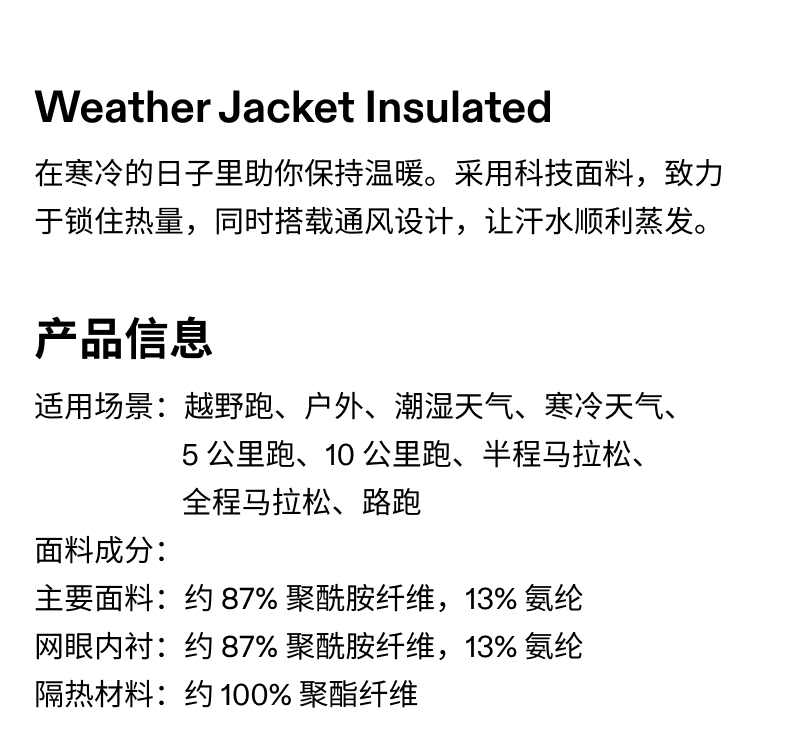 Weather Jacket Insulated

在寒冷的日子里助你保持温暖。采用科技面料，致力于锁住热量，同时搭载通风设计，让汗水顺利蒸发。

产品信息

适用场景：越野跑、户外、潮湿天气、寒冷天气、5公里跑、10公里跑、半程马拉松、全程马拉松、路跑

面料成分：

主要面料：约87%聚酰胺纤维，13%氨纶

网眼内衬：约87%聚酰胺纤维，13%氨纶

隔热材料：约100%聚酯纤维